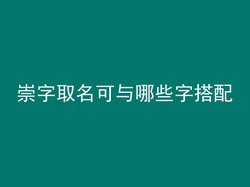 崇字取名可与哪些字搭配